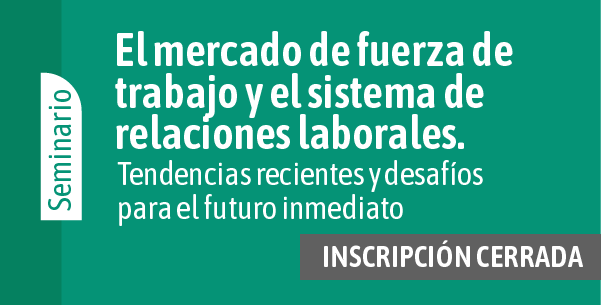 Seminario

El mercado de fuerza de trabajo y el sistema de relaciones laborales.

Tendencias recientes y desafíos para el futuro inmediato

INSCRIPCIÓN CERRADA